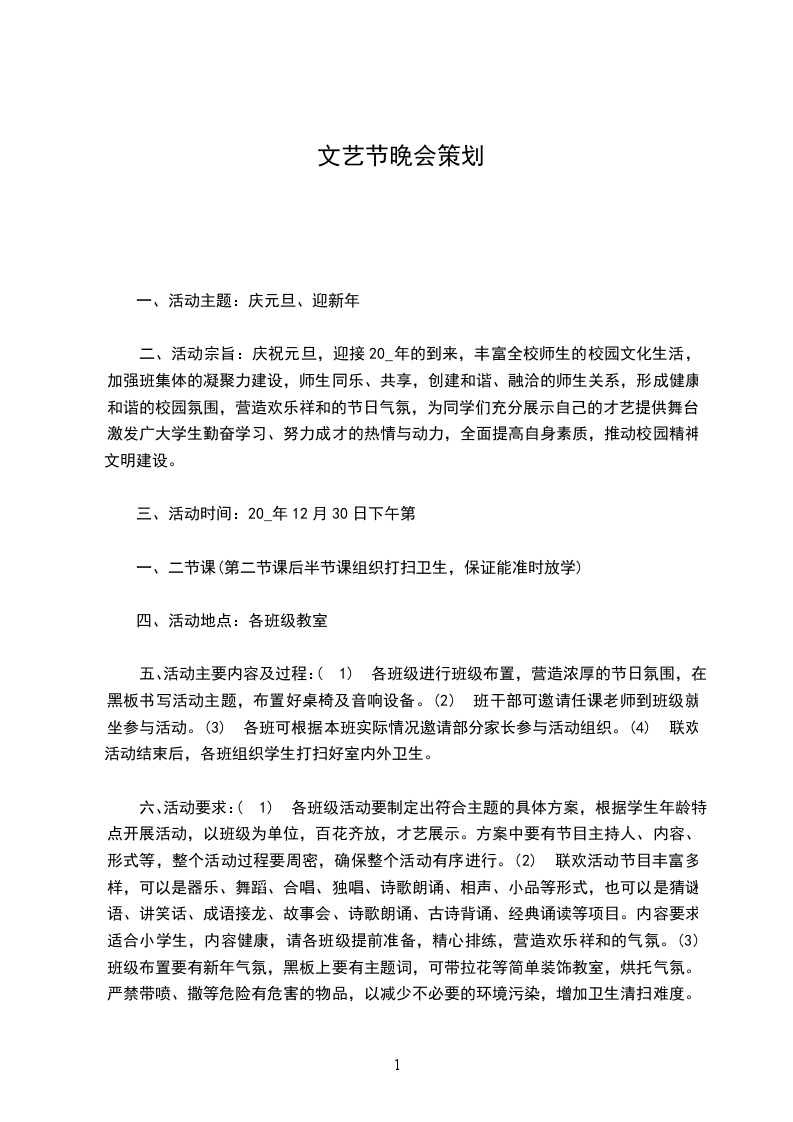 文艺节晚会策划

一、活动主题：庆元旦、迎新年

二、活动宗旨：庆祝元旦，迎接20_年的到来，丰富全校师生的校园文化生活，加强班集体的凝聚力建设，师生同乐、共享，创建和谐、融洽的师生关系，形成健康和谐的校园氛围，营造欢乐祥和的节日气氛，为同学们充分展示自己的才艺提供舞台激发广大学生勤奋学习、努力成才的热情与动力，全面提高自身素质，推动校园精神文明建设。

三、活动时间：20_年12月30日下午第

一、二节课(第二节课后半节课组织打扫卫生，保证能准时放学)

四、活动地点：各班级教室

五、活动主要内容及过程：( 1) 各班级进行班级布置，营造浓厚的节日氛围，在黑板书写活动主题，布置好桌椅及音响设备。(2) 班干部可邀请任课老师到班级就坐参与活动。(3) 各班可根据本班实际情况邀请部分家长参与活动组织。(4) 联欢活动结束后，各班组织学生打扫好室内外卫生。

六、活动要求：( 1) 各班级活动要制定出符合主题的具体方案，根据学生年龄特点开展活动，以班级为单位，百花齐放，才艺展示。方案中要有节目主持人、内容、形式等，整个活动过程要周密，确保整个活动有序进行。(2) 联欢活动节目丰富多样，可以是器乐、舞蹈、合唱、独唱、诗歌朗诵、相声、小品等形式，也可以是猜谜语、讲笑话、成语接龙、故事会、诗歌朗诵、古诗背诵、经典诵读等项目。内容要求适合小学生，内容健康，请各班级提前准备，精心排练，营造欢乐祥和的气氛。(3) 班级布置要有新年气氛，黑板上要有主题词，可带拉花等简单装饰教室，烘托气氛。严禁带喷、撒等危险有危害的物品，以减少不必要的环境污染，增加卫生清扫难度。

1